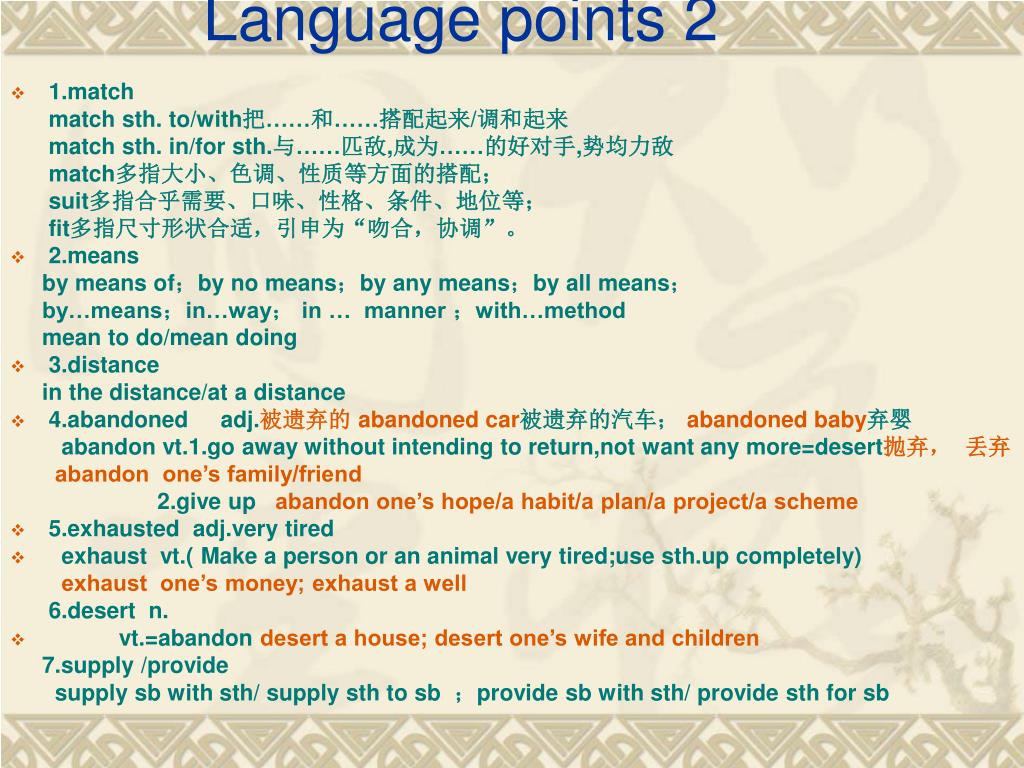 Language points 2

1.match
match sth. to/with把……和……搭配起来/调和起来
match sth. in/for sth.与……匹敌,成为……的好对手,势均力敌
match多指大小、色调、性质等方面的搭配；
suit多指合乎需要、口味、性格、条件、地位等；
fit多指尺寸形状合适，引申为“吻合，协调”。

2.means
by means of；by no means；by any means；by all means；
by…means；in…way； in … manner ；with…method
mean to do/mean doing

3.distance
in the distance/at a distance

4.abandoned adj.被遗弃的 abandoned car被遗弃的汽车； abandoned baby弃婴
abandon vt.1.go away without intending to return,not want any more=desert抛弃， 丢弃
abandon one’s family/friend
2.give up abandon one’s hope/a habit/a plan/a project/a scheme

5.exhausted adj.very tired

exhaust vt.( Make a person or an animal very tired;use sth.up completely)
exhaust one’s money; exhaust a well
6.desert n.

vt.=abandon desert a house; desert one’s wife and children
7.supply /provide
supply sb with sth/ supply sth to sb ；provide sb with sth/ provide sth for sb